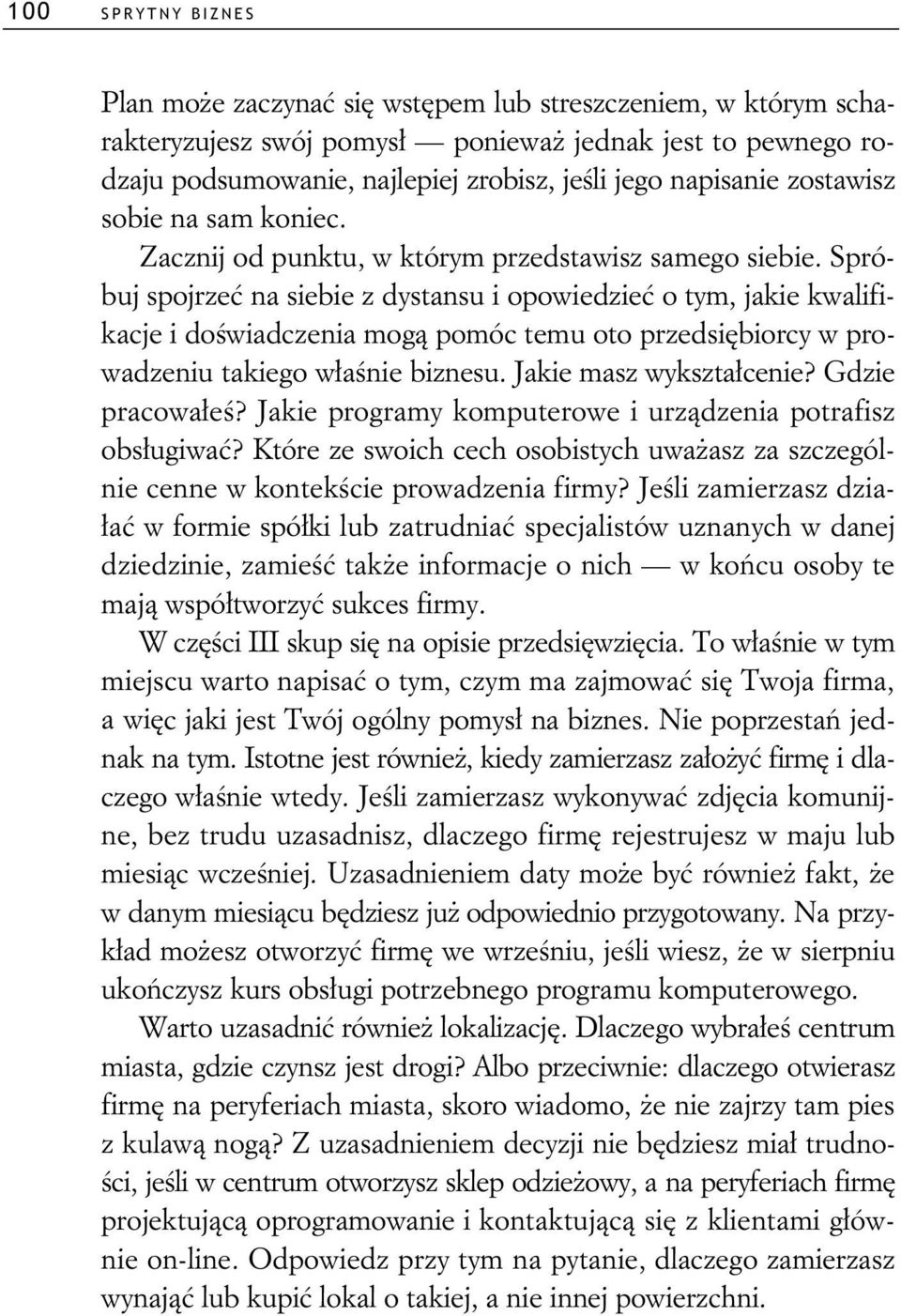 100 SPRYTNY BIZNES

Plan może zaczynać się wstępem lub streszczeniem, w którym scharakteryzujesz swój pomysł — ponieważ jednak jest to pewnego rodzaju podsumowanie, najlepiej zrobisz, jeśli jego napisanie zostawisz sobie na sam koniec.

Zacznij od punktu, w którym przedstawisz samego siebie. Spróbuj spojrzeć na siebie z dystansu i opowiedzieć o tym, jakie kwalifikacje i doświadczenia mogą pomóc temu oto przedsiębiorcy w prowadzeniu takiego właśnie biznesu. Jakie masz wykształcenie? Gdzie pracowałeś? Jakie programy komputerowe i urządzenia potrafisz obsługiwać? Które ze swoich cech osobistych uważasz za szczególnie cenne w kontekście prowadzenia firmy? Jeśli zamierzasz działać w formie spółki lub zatrudniać specjalistów uznanych w danej dziedzinie, zamieść także informacje o nich — w końcu osoby te mają współtworzyć sukces firmy.

W części III skup się na opisie przedsięwzięcia. To właśnie w tym miejscu warto napisać o tym, czym ma zajmować się Twoja firma, a więc jaki jest Twój ogólny pomysł na biznes. Nie poprzestań jednak na tym. Istotne jest również, kiedy zamierzasz założyć firmę i dlaczego właśnie wtedy. Jeśli zamierzasz wykonywać zdjęcia komunijne, bez trudu uzasadnisz, dlaczego firmę rejestrujesz w maju lub miesiąc wcześniej. Uzasadnieniem daty może być również fakt, że w danym miesiącu będziesz już odpowiednio przygotowany. Na przykład możesz otworzyć firmę we wrześniu, jeśli wiesz, że w sierpniu ukończysz kurs obsługi potrzebnego programu komputerowego.

Warto uzasadnić również lokalizację. Dlaczego wybrałeś centrum miasta, gdzie czynsz jest drogi? Albo przeciwnie: dlaczego otwierasz firmę na peryferiach miasta, skoro wiadomo, że nie zajrzy tam pies z kulawą nogą? Z uzasadnieniem decyzji nie będziesz miał trudności, jeśli w centrum otworzysz sklep odzieżowy, a na peryferiach firmę projektującą oprogramowanie i kontaktującą się z klientami głównie on-line. Odpowiedz przy tym na pytanie, dlaczego zamierzasz wynająć lub kupić lokal o takiej, a nie innej powierzchni.